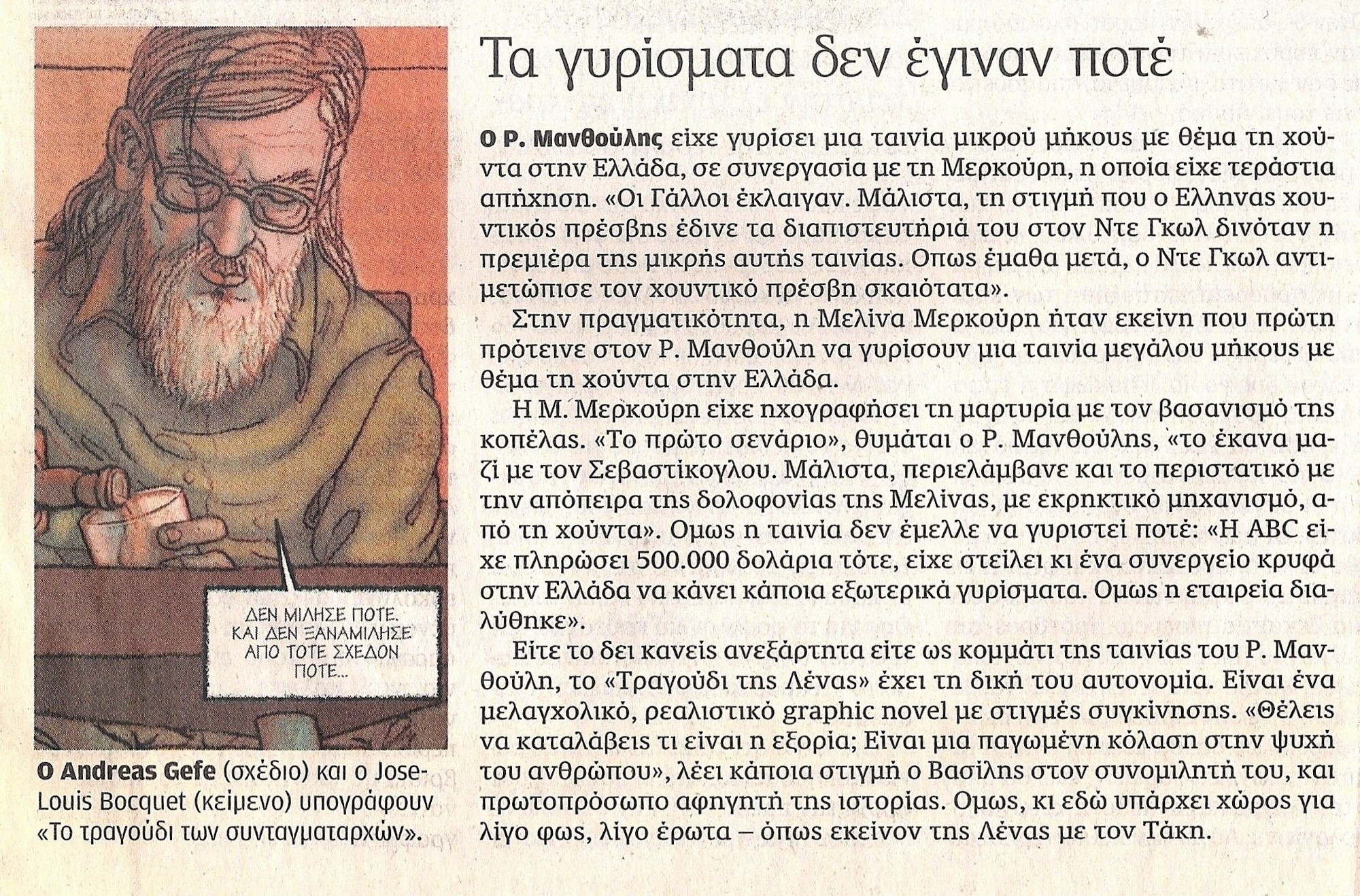 ΔΕΝ ΜΙΛΗΣΕ ΠΟΤΕ. ΚΑΙ ΔΕΝ ΞΑΝΑΜΙΛΗΣΕ ΑΠΟ ΤΟΤΕ ΣΧΕΔΟΝ ΠΟΤΕ...

Ο Andreas Gefe (σχέδιο) και ο Jose-Louis Bocquet (κείμενο) υπογράφουν «Το τραγούδι των συνταγματαρχών».

Τα γυρίσματα δεν έγιναν ποτέ

Ο Ρ. Μανθούλης είχε γυρίσει μια ταινία μικρού μήκους με θέμα τη χούντα στην Ελλάδα, σε συνεργασία με τη Μερκούρη, η οποία είχε τεράστια απήχηση. «Οι Γάλλοι έκλαιγαν. Μάλιστα, τη στιγμή που ο Ελληνας χουντικός πρέσβης έδινε τα διαπιστευτήριά του στον Ντε Γκωλ δινόταν η πρεμιέρα της μικρής αυτής ταινίας. Οπως έμαθα μετά, ο Ντε Γκωλ αντιμετώπισε τον χουντικό πρέσβη σκαιότατα».

Στην πραγματικότητα, η Μελίνα Μερκούρη ήταν εκείνη που πρώτη πρότεινε στον Ρ. Μανθούλη να γυρίσουν μια ταινία μεγάλου μήκους με θέμα τη χούντα στην Ελλάδα.

Η Μ. Μερκούρη είχε ηχογραφήσει τη μαρτυρία με τον βασανισμό της κοπέλας. «Το πρώτο σενάριο», θυμάται ο Ρ. Μανθούλης, «το έκανα μαζί με τον Σεβαστίκογλου. Μάλιστα, περιελάμβανε και το περιστατικό με την απόπειρα της δολοφονίας της Μελίνας, με εκρηκτικό μηχανισμό, από τη χούντα». Ομως η ταινία δεν έμελλε να γυριστεί ποτέ: «Η ABC είχε πληρώσει 500.000 δολάρια τότε, είχε στείλει κι ένα συνεργείο κρυφά στην Ελλάδα να κάνει κάποια εξωτερικά γυρίσματα. Ομως η εταιρεία διαλύθηκε».

Είτε το δει κανείς ανεξάρτητα είτε ως κομμάτι της ταινίας του Ρ. Μανθούλη, το «Τραγούδι της Λένας» έχει τη δική του αυτονομία. Είναι ένα μελαγχολικό, ρεαλιστικό graphic novel με στιγμές συγκίνησης. «Θέλεις να καταλάβεις τι είναι η εξορία; Είναι μια παγωμένη κόλαση στην ψυχή του ανθρώπου», λέει κάποια στιγμή ο Βασίλης στον συνομιλητή του, και πρωτοπρόσωπο αφηγητή της ιστορίας. Ομως, κι εδώ υπάρχει χώρος για λίγο φως, λίγο έρωτα – όπως εκείνον της Λένας με τον Τάκη.